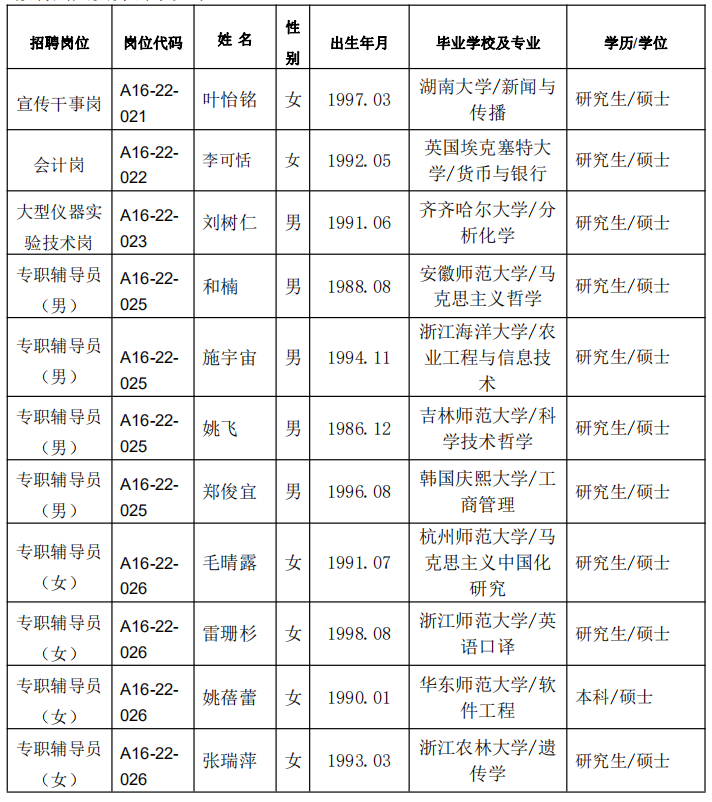 | 招聘岗位 | 岗位代码 | 姓 名 | 性别 | 出生年月 | 毕业学校及专业 | 学历/学位 |
|---|---|---|---|---|---|---|
| 宣传干事岗 | A16-22-021 | 叶怡铭 | 女 | 1997.03 | 湖南大学/新闻与传播 | 研究生/硕士 |
| 会计岗 | A16-22-022 | 李可恬 | 女 | 1992.05 | 英国埃克塞特大学/货币与银行 | 研究生/硕士 |
| 大型仪器实验技术岗 | A16-22-023 | 刘树仁 | 男 | 1991.06 | 齐齐哈尔大学/分析化学 | 研究生/硕士 |
| 专职辅导员（男） | A16-22-025 | 和楠 | 男 | 1988.08 | 安徽师范大学/马克思主义哲学 | 研究生/硕士 |
| 专职辅导员（男） | A16-22-025 | 施宇宙 | 男 | 1994.11 | 浙江海洋大学/农业工程与信息技术 | 研究生/硕士 |
| 专职辅导员（男） | A16-22-025 | 姚飞 | 男 | 1986.12 | 吉林师范大学/科学技术哲学 | 研究生/硕士 |
| 专职辅导员（男） | A16-22-025 | 郑俊宜 | 男 | 1996.08 | 韩国庆熙大学/工商管理 | 研究生/硕士 |
| 专职辅导员（女） | A16-22-026 | 毛晴露 | 女 | 1991.07 | 杭州师范大学/马克思主义中国化研究 | 研究生/硕士 |
| 专职辅导员（女） | A16-22-026 | 雷珊杉 | 女 | 1998.08 | 浙江师范大学/英语口译 | 研究生/硕士 |
| 专职辅导员（女） | A16-22-026 | 姚蓓蕾 | 女 | 1990.01 | 华东师范大学/软件工程 | 本科/硕士 |
| 专职辅导员（女） | A16-22-026 | 张瑞萍 | 女 | 1993.03 | 浙江农林大学/遗传学 | 研究生/硕士 |